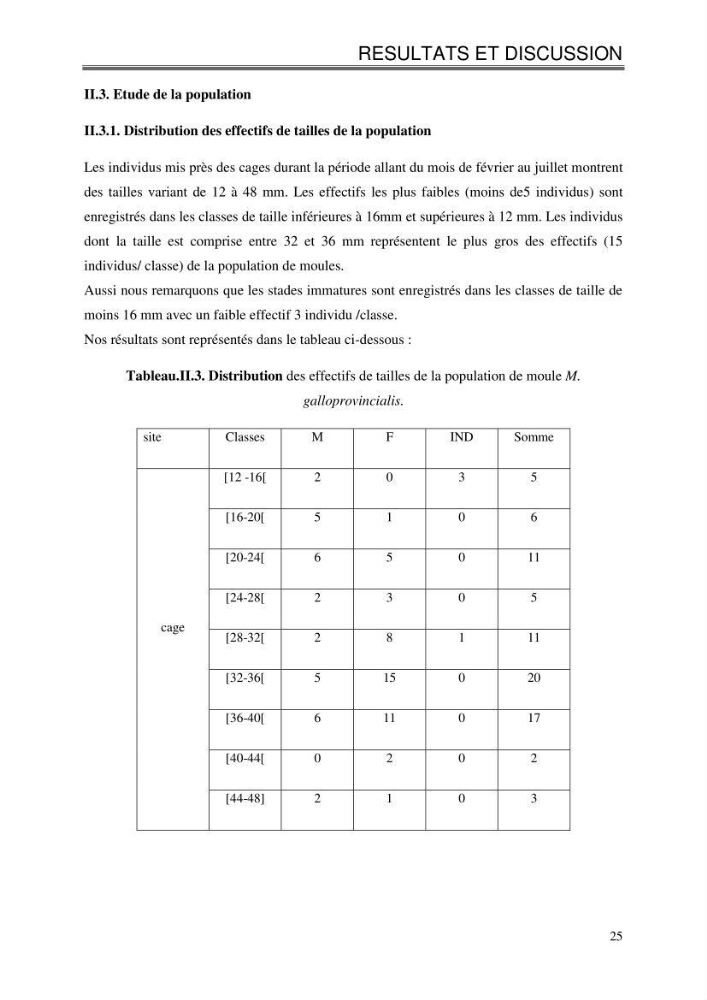 RESULTATS ET DISCUSSION

II.3. Etude de la population

II.3.1. Distribution des effectifs de tailles de la population

Les individus mis près des cages durant la période allant du mois de février au juillet montrent des tailles variant de 12 à 48 mm. Les effectifs les plus faibles (moins de5 individus) sont enregistrés dans les classes de taille inférieures à 16mm et supérieures à 12 mm. Les individus dont la taille est comprise entre 32 et 36 mm représentent le plus gros des effectifs (15 individus/ classe) de la population de moules.

Aussi nous remarquons que les stades immatures sont enregistrés dans les classes de taille de moins 16 mm avec un faible effectif 3 individu /classe.

Nos résultats sont représentés dans le tableau ci-dessous :

Tableau.II.3. Distribution des effectifs de tailles de la population de moule M. galloprovincialis.

| site | Classes | M | F | IND | Somme |
|---|---|---|---|---|---|
| cage | [12 -16[ | 2 | 0 | 3 | 5 |
| | [16-20[ | 5 | 1 | 0 | 6 |
| | [20-24[ | 6 | 5 | 0 | 11 |
| | [24-28[ | 2 | 3 | 0 | 5 |
| | [28-32[ | 2 | 8 | 1 | 11 |
| | [32-36[ | 5 | 15 | 0 | 20 |
| | [36-40[ | 6 | 11 | 0 | 17 |
| | [40-44[ | 0 | 2 | 0 | 2 |
| | [44-48] | 2 | 1 | 0 | 3 |

25